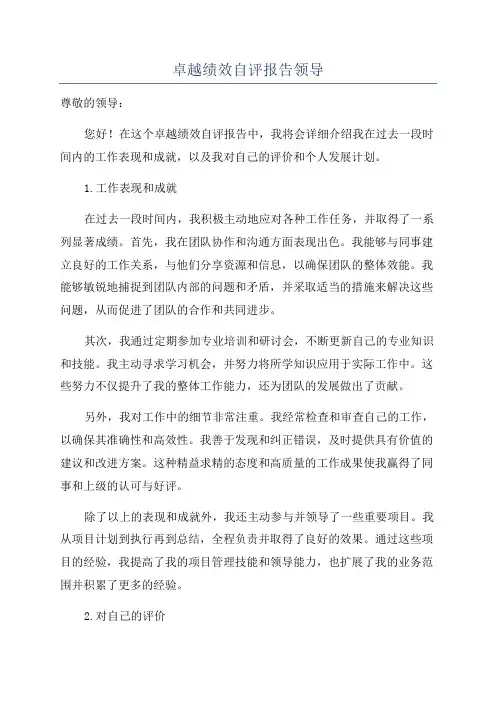 卓越绩效自评报告领导

尊敬的领导：

您好！在这个卓越绩效自评报告中，我将会详细介绍我在过去一段时间内的工作表现和成就，以及我对自己的评价和个人发展计划。

1.工作表现和成就

在过去一段时间内，我积极主动地应对各种工作任务，并取得了一系列显著成绩。首先，我在团队协作和沟通方面表现出色。我能够与同事建立良好的工作关系，与他们分享资源和信息，以确保团队的整体效能。我能够敏锐地捕捉到团队内部的问题和矛盾，并采取适当的措施来解决这些问题，从而促进了团队的合作和共同进步。

其次，我通过定期参加专业培训和研讨会，不断更新自己的专业知识和技能。我主动寻求学习机会，并努力将所学知识应用于实际工作中。这些努力不仅提升了我的整体工作能力，还为团队的发展做出了贡献。

另外，我对工作中的细节非常注重。我经常检查和审查自己的工作，以确保其准确性和高效性。我善于发现和纠正错误，及时提供具有价值的建议和改进方案。这种精益求精的态度和高质量的工作成果使我赢得了同事和上级的认可与好评。

除了以上的表现和成就外，我还主动参与并领导了一些重要项目。我从项目计划到执行再到总结，全程负责并取得了良好的效果。通过这些项目的经验，我提高了我的项目管理技能和领导能力，也扩展了我的业务范围并积累了更多的经验。

2.对自己的评价